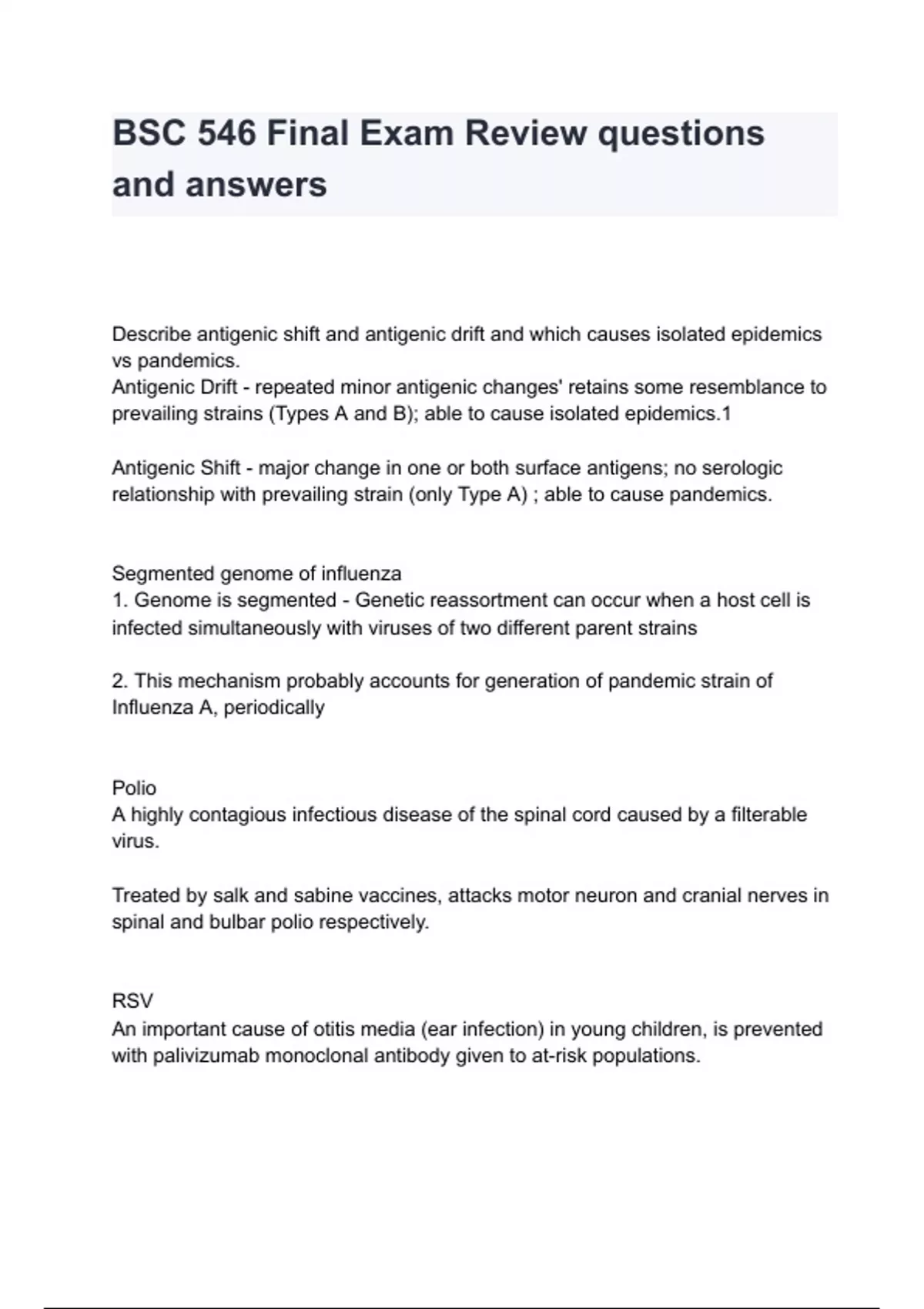 BSC 546 Final Exam Review questions and answers

Describe antigenic shift and antigenic drift and which causes isolated epidemics vs pandemics.
Antigenic Drift - repeated minor antigenic changes' retains some resemblance to prevailing strains (Types A and B); able to cause isolated epidemics.1

Antigenic Shift - major change in one or both surface antigens; no serologic relationship with prevailing strain (only Type A) ; able to cause pandemics.

Segmented genome of influenza
1. Genome is segmented - Genetic reassortment can occur when a host cell is infected simultaneously with viruses of two different parent strains

2. This mechanism probably accounts for generation of pandemic strain of Influenza A, periodically

Polio
A highly contagious infectious disease of the spinal cord caused by a filterable virus.

Treated by salk and sabine vaccines, attacks motor neuron and cranial nerves in spinal and bulbar polio respectively.

RSV
An important cause of otitis media (ear infection) in young children, is prevented with palivizumab monoclonal antibody given to at-risk populations.